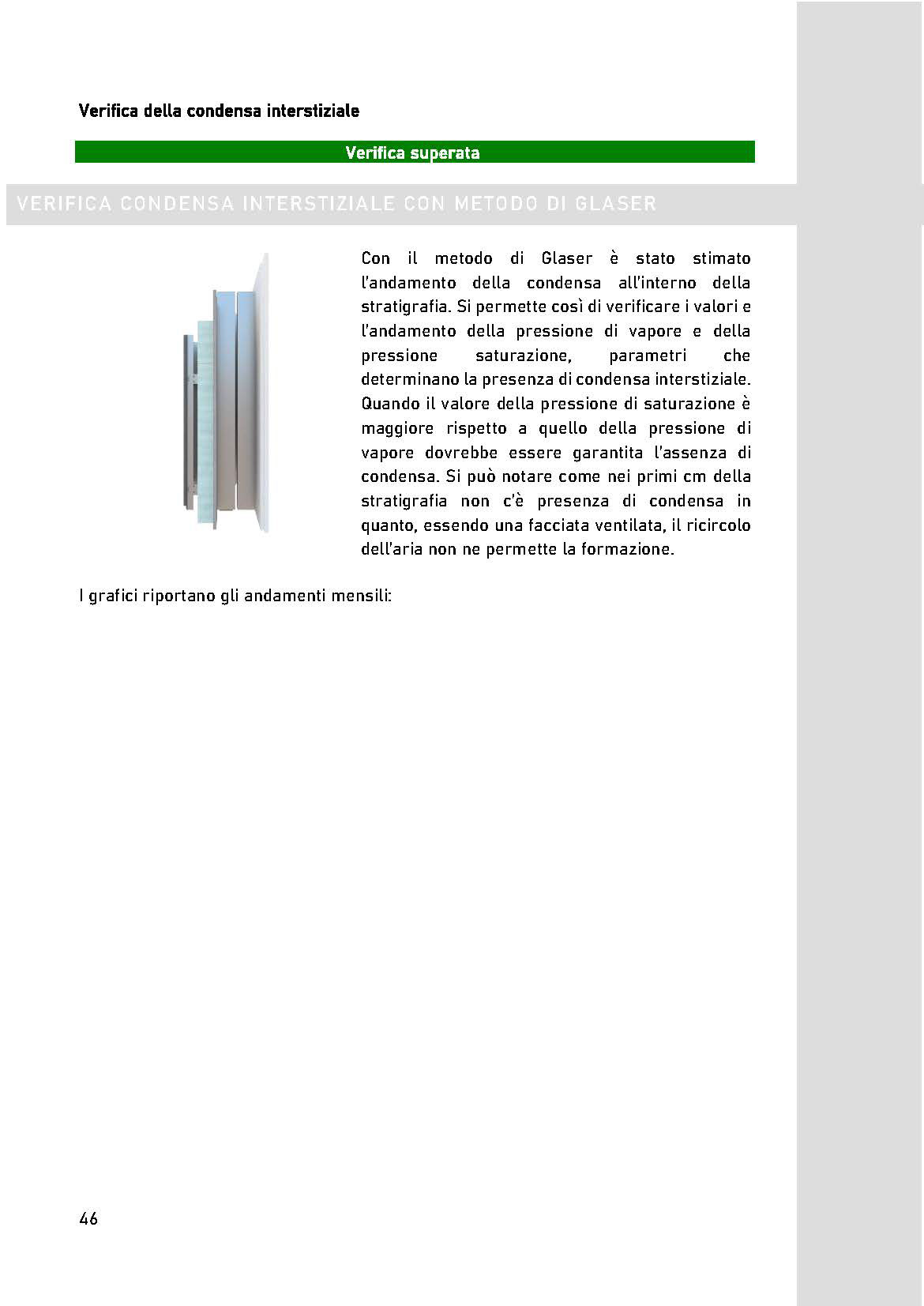 Verifica della condensa interstiziale

Verifica superata

VERIFICA CONDENSA INTERSTIZIALE CON METODO DI GLASER

Con il metodo di Glaser è stato stimato l'andamento della condensa all'interno della stratigrafia. Si permette così di verificare i valori e l'andamento della pressione di vapore e della pressione saturazione, parametri che determinano la presenza di condensa interstiziale. Quando il valore della pressione di saturazione è maggiore rispetto a quello della pressione di vapore dovrebbe essere garantita l'assenza di condensa. Si può notare come nei primi cm della stratigrafia non c'è presenza di condensa in quanto, essendo una facciata ventilata, il ricircolo dell'aria non ne permette la formazione.

I grafici riportano gli andamenti mensili:

46